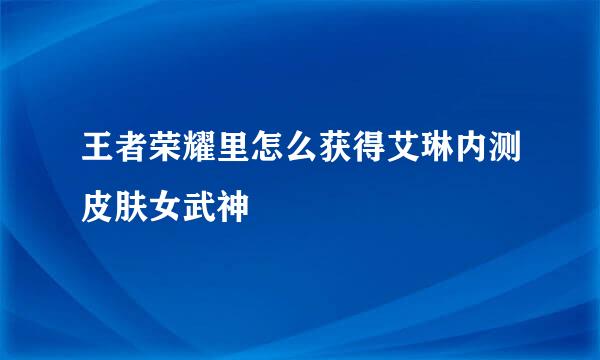 王者荣耀里怎么获得艾琳内测皮肤女武神